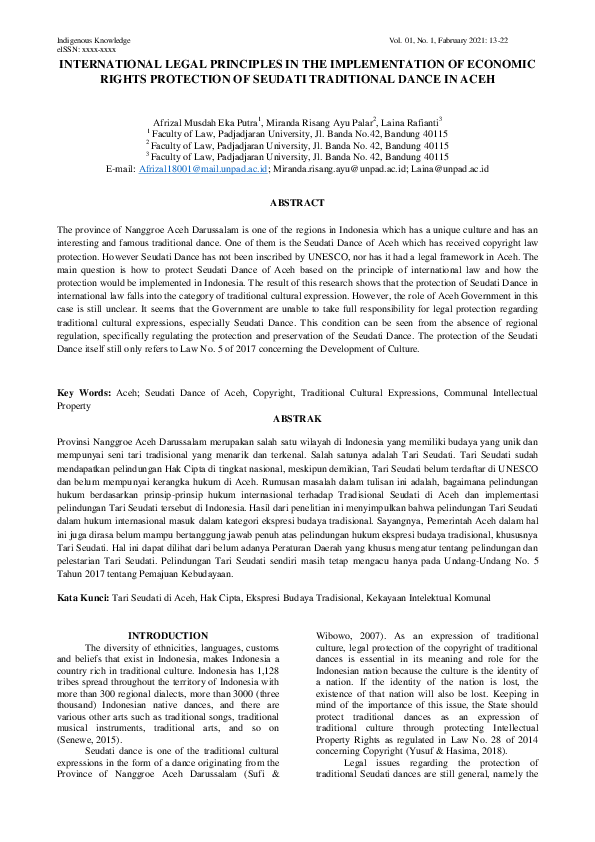 Indigenous Knowledge
eISSN: xxxx-xxxx

Vol. 01, No. 1, February 2021: 13-22

INTERNATIONAL LEGAL PRINCIPLES IN THE IMPLEMENTATION OF ECONOMIC RIGHTS PROTECTION OF SEUDATI TRADITIONAL DANCE IN ACEH

Afrizal Musdah Eka Putra$^1$, Miranda Risang Ayu Palar$^2$, Laina Rafianti$^3$
$^1$ Faculty of Law, Padjadjaran University, Jl. Banda No.42, Bandung 40115
$^2$ Faculty of Law, Padjadjaran University, Jl. Banda No. 42, Bandung 40115
$^3$ Faculty of Law, Padjadjaran University, Jl. Banda No. 42, Bandung 40115
E-mail: Afrizal18001@mail.unpad.ac.id; Miranda.risang.ayu@unpad.ac.id; Laina@unpad.ac.id

ABSTRACT

The province of Nanggroe Aceh Darussalam is one of the regions in Indonesia which has a unique culture and has an interesting and famous traditional dance. One of them is the Seudati Dance of Aceh which has received copyright law protection. However Seudati Dance has not been inscribed by UNESCO, nor has it had a legal framework in Aceh. The main question is how to protect Seudati Dance of Aceh based on the principle of international law and how the protection would be implemented in Indonesia. The result of this research shows that the protection of Seudati Dance in international law falls into the category of traditional cultural expression. However, the role of Aceh Government in this case is still unclear. It seems that the Government are unable to take full responsibility for legal protection regarding traditional cultural expressions, especially Seudati Dance. This condition can be seen from the absence of regional regulation, specifically regulating the protection and preservation of the Seudati Dance. The protection of the Seudati Dance itself still only refers to Law No. 5 of 2017 concerning the Development of Culture.

Key Words: Aceh; Seudati Dance of Aceh, Copyright, Traditional Cultural Expressions, Communal Intellectual Property

ABSTRAK

Provinsi Nanggroe Aceh Darussalam merupakan salah satu wilayah di Indonesia yang memiliki budaya yang unik dan mempunyai seni tari tradisional yang menarik dan terkenal. Salah satunya adalah Tari Seudati. Tari Seudati sudah mendapatkan pelindungan Hak Cipta di tingkat nasional, meskipun demikian, Tari Seudati belum terdaftar di UNESCO dan belum mempunyai kerangka hukum di Aceh. Rumusan masalah dalam tulisan ini adalah, bagaimana pelindungan hukum berdasarkan prinsip-prinsip hukum internasional terhadap Tradisional Seudati di Aceh dan implementasi pelindungan Tari Seudati tersebut di Indonesia. Hasil dari penelitian ini menyimpulkan bahwa pelindungan Tari Seudati dalam hukum internasional masuk dalam kategori ekspresi budaya tradisional. Sayangnya, Pemerintah Aceh dalam hal ini juga dirasa belum mampu bertanggung jawab penuh atas pelindungan hukum ekspresi budaya tradisional, khususnya Tari Seudati. Hal ini dapat dilihat dari belum adanya Peraturan Daerah yang khusus mengatur tentang pelindungan dan pelestarian Tari Seudati. Pelindungan Tari Seudati sendiri masih tetap mengacu hanya pada Undang-Undang No. 5 Tahun 2017 tentang Pemajuan Kebudayaan.

Kata Kunci: Tari Seudati di Aceh, Hak Cipta, Ekspresi Budaya Tradisional, Kekayaan Intelektual Komunal

INTRODUCTION

The diversity of ethnicities, languages, customs and beliefs that exist in Indonesia, makes Indonesia a country rich in traditional culture. Indonesia has 1,128 tribes spread throughout the territory of Indonesia with more than 300 regional dialects, more than 3000 (three thousand) Indonesian native dances, and there are various other arts such as traditional songs, traditional musical instruments, traditional arts, and so on (Senewe, 2015).

Seudati dance is one of the traditional cultural expressions in the form of a dance originating from the Province of Nanggroe Aceh Darussalam (Sufi & Wibowo, 2007). As an expression of traditional culture, legal protection of the copyright of traditional dances is essential in its meaning and role for the Indonesian nation because the culture is the identity of a nation. If the identity of the nation is lost, the existence of that nation will also be lost. Keeping in mind of the importance of this issue, the State should protect traditional dances as an expression of traditional culture through protecting Intellectual Property Rights as regulated in Law No. 28 of 2014 concerning Copyright (Yusuf & Hasima, 2018).

Legal issues regarding the protection of traditional Seudati dances are still general, namely the